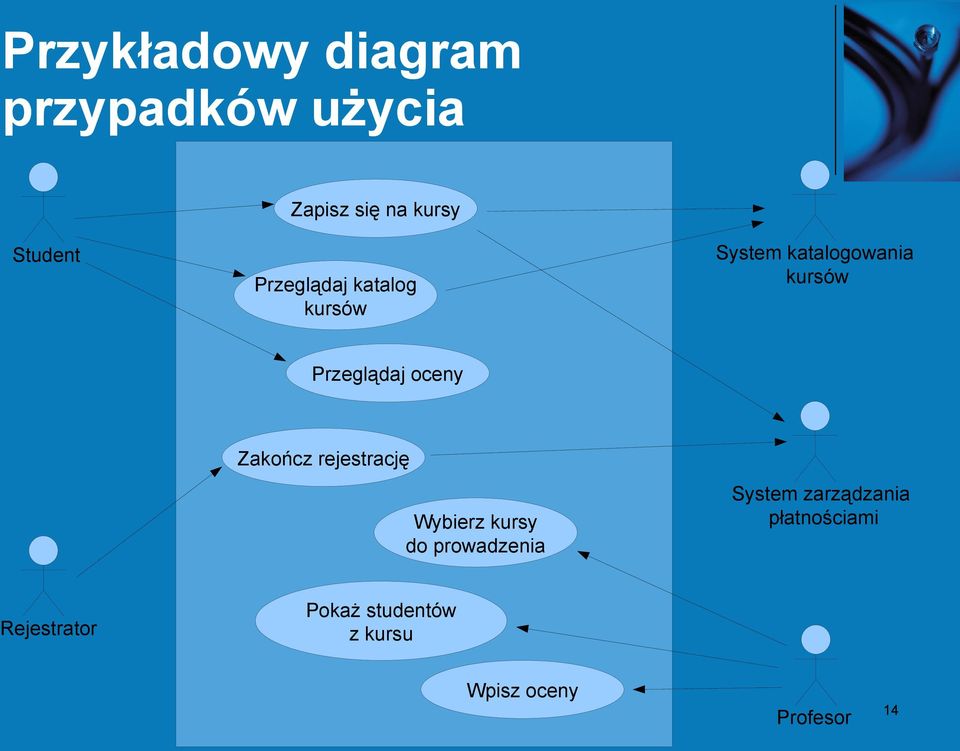 Przykładowy diagram przypadków użycia

Student

Zapisz się na kursy

Przeglądaj katalog kursów

Przeglądaj oceny

Zakończ rejestrację

Wybierz kursy do prowadzenia

Pokaż studentów z kursu

Wpisz oceny

System katalogowania kursów

System zarządzania płatnościami

Rejestrator

Profesor

14